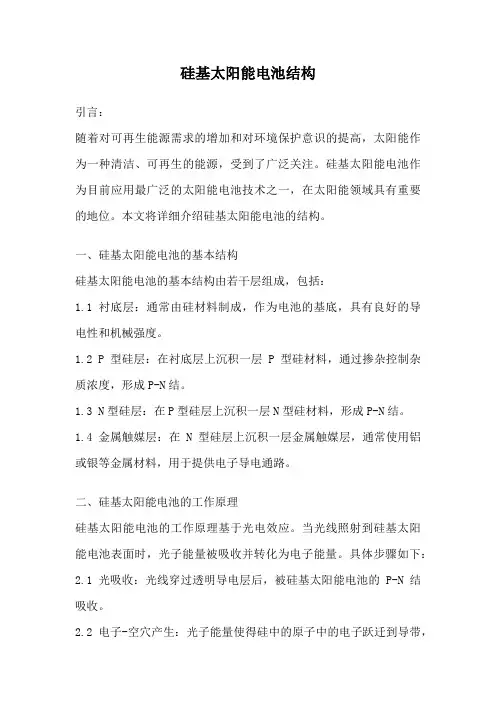 硅基太阳能电池结构

引言：

随着对可再生能源需求的增加和对环境保护意识的提高，太阳能作为一种清洁、可再生的能源，受到了广泛关注。硅基太阳能电池作为目前应用最广泛的太阳能电池技术之一，在太阳能领域具有重要的地位。本文将详细介绍硅基太阳能电池的结构。

一、硅基太阳能电池的基本结构

硅基太阳能电池的基本结构由若干层组成，包括：

1.1 衬底层：通常由硅材料制成，作为电池的基底，具有良好的导电性和机械强度。

1.2 P 型硅层：在衬底层上沉积一层 P 型硅材料，通过掺杂控制杂质浓度，形成P-N结。

1.3 N型硅层：在P型硅层上沉积一层N型硅材料，形成P-N结。

1.4 金属触媒层：在 N 型硅层上沉积一层金属触媒层，通常使用铝或银等金属材料，用于提供电子导电通路。

二、硅基太阳能电池的工作原理

硅基太阳能电池的工作原理基于光电效应。当光线照射到硅基太阳能电池表面时，光子能量被吸收并转化为电子能量。具体步骤如下：

2.1 光吸收：光线穿过透明导电层后，被硅基太阳能电池的 P-N 结吸收。

2.2 电子-空穴产生：光子能量使得硅中的原子中的电子跃迁到导带，